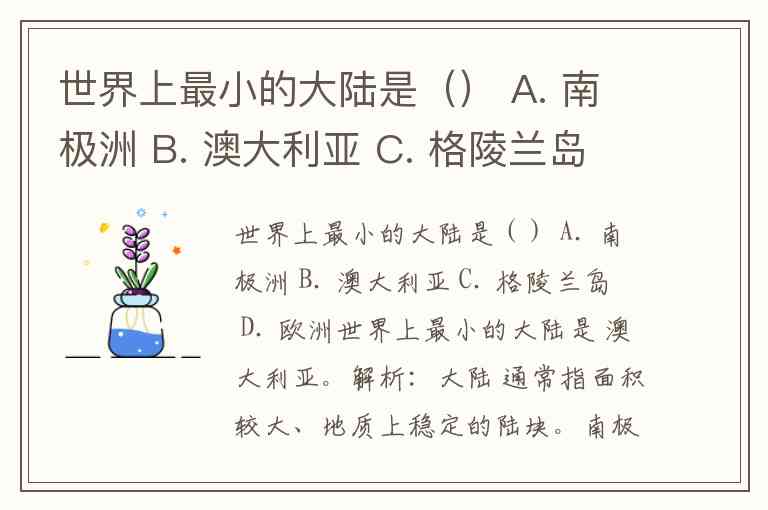 世界上最小的大陆是（） A.南极洲 B.澳大利亚 C.格陵兰岛

世界上最小的大陆是（） A.南极洲 B.澳大利亚 C.格陵兰岛 D.欧洲世界上最小的大陆是澳大利亚。解析：大陆通常指面积较大、地质上稳定的陆块。南极